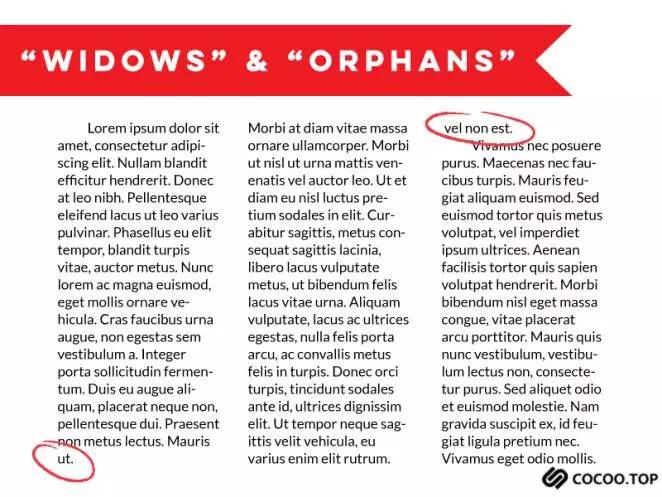 “WIDOWS” & “ORPHANS”

Lorem ipsum dolor sit amet, consectetur adipiscing elit. Nullam blandit efficitur hendrerit. Donec at leo nibh. Pellentesque eleifend lacus ut leo varius pulvinar. Phasellus eu elit tempor, blandit turpis vitae, auctor metus. Nunc lorem ac magna euismod, eget mollis ornare vehicula. Cras faucibus urna augue, non egestas sem vestibulum a. Integer porta sollicitudin fermentum. Duis eu augue aliquam, placerat neque non, pellentesque dui. Praesent non metus lectus. Mauris ut.

Morbi at diam vitae massa ornare ullamcorper. Morbi ut nisl ut urna mattis venenatis vel auctor leo. Ut et diam eu nisl luctus pretium sodales in elit. Curabitur sagittis, metus consequat sagittis lacinia, libero lacus vulputate metus, ut bibendum felis lacus vitae urna. Aliquam vulputate, lacus ac ultrices egestas, nulla felis porta arcu, ac convallis metus felis in turpis. Donec orci turpis, tincidunt sodales ante id, ultrices dignissim elit. Ut tempor neque sagittis velit vehicula, eu varius enim elit rutrum.

vel non est.

Vivamus nec posuere purus. Maecenas nec faucibus turpis. Mauris feugiat aliquam euismod. Sed euismod tortor quis metus volutpat, vel imperdiet ipsum ultrices. Aenean facilisis tortor quis sapien volutpat hendrerit. Morbi bibendum nisl eget massa congue, vitae placerat arcu porttitor. Mauris quis nunc vestibulum, vestibulum lectus non, consectetur purus. Sed aliquet odio et euismod molestie. Nam gravida suscipit ex, id feugiat ligula pretium nec. Vivamus eget odio mollis.

COCOO.TOP